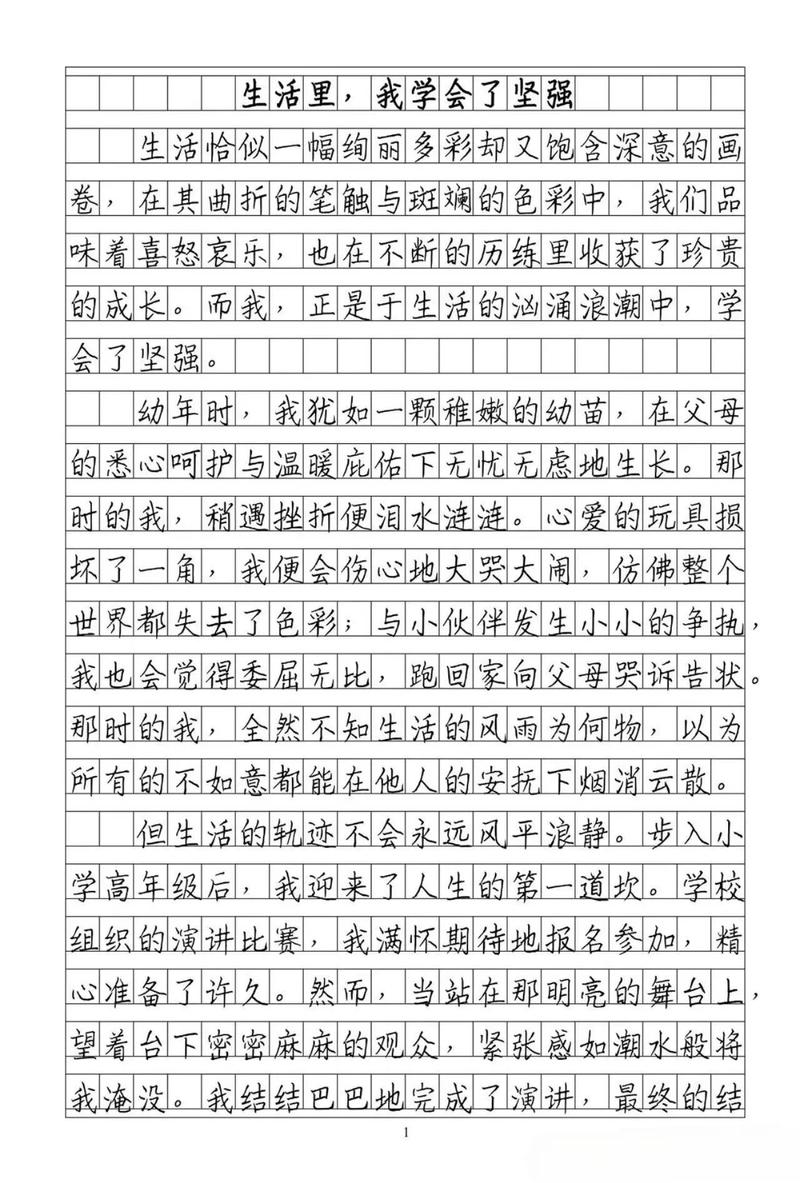 生活里，我学会了坚强

生活恰似一幅绚丽多彩却又饱含深意的画卷，在其曲折的笔触与斑斓的色彩中，我们品味着喜怒哀乐，也在不断的历练里收获了珍贵的成长。而我，正是于生活的汹涌浪潮中，学会了坚强。

幼年时，我犹如一颗稚嫩的幼苗，在父母的悉心呵护与温暖庇佑下无忧无虑地生长。那时的我，稍遇挫折便泪水涟涟。心爱的玩具损坏了一角，我便会伤心地大哭大闹，仿佛整个世界都失去了色彩；与小伙伴发生小小的争执，我也会觉得委屈无比，跑回家向父母哭诉告状。那时的我，全然不知生活的风雨为何物，以为所有的不如意都能在他人的安抚下烟消云散。

但生活的轨迹不会永远风平浪静。步入小学高年级后，我迎来了人生的第一道坎。学校组织的演讲比赛，我满怀期待地报名参加，精心准备了许久。然而，当站在那明亮的舞台上，望着台下密密麻麻的观众，紧张感如潮水般将我淹没。我结结巴巴地完成了演讲，最终的结

1